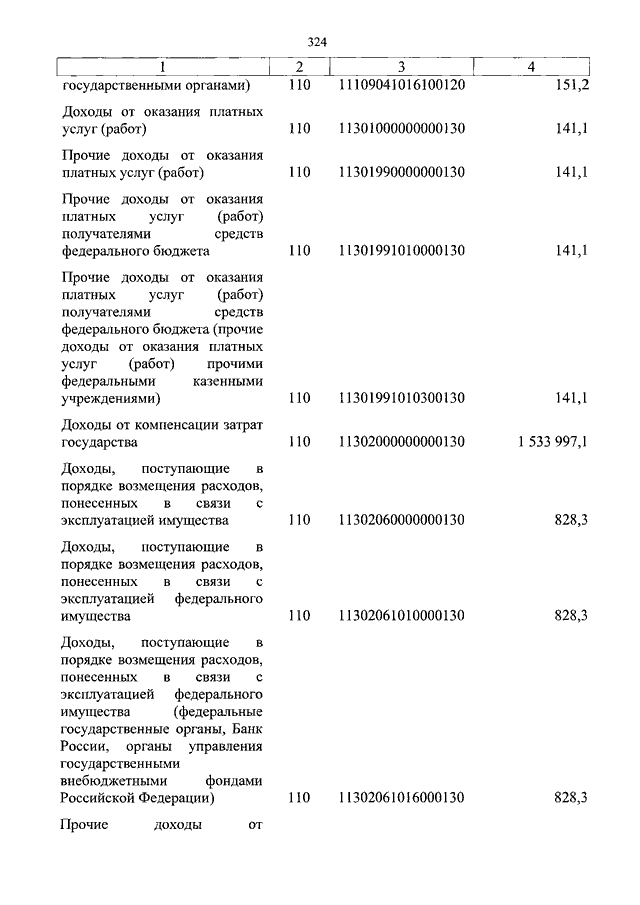 324

| 1 | 2 | 3 | 4 |
|---|---|---|---|
| государственными органами) | 110 | 11109041016100120 | 151,2 |
| Доходы от оказания платных услуг (работ) | 110 | 11301000000000130 | 141,1 |
| Прочие доходы от оказания платных услуг (работ) | 110 | 11301990000000130 | 141,1 |
| Прочие доходы от оказания платных услуг (работ) получателями средств федерального бюджета | 110 | 11301991010000130 | 141,1 |
| Прочие доходы от оказания платных услуг (работ) получателями средств федерального бюджета (прочие доходы от оказания платных услуг (работ) прочими федеральными казенными учреждениями) | 110 | 11301991010300130 | 141,1 |
| Доходы от компенсации затрат государства | 110 | 11302000000000130 | 1 533 997,1 |
| Доходы, поступающие в порядке возмещения расходов, понесенных в связи с эксплуатацией имущества | 110 | 11302060000000130 | 828,3 |
| Доходы, поступающие в порядке возмещения расходов, понесенных в связи с эксплуатацией федерального имущества | 110 | 11302061010000130 | 828,3 |
| Доходы, поступающие в порядке возмещения расходов, понесенных в связи с эксплуатацией федерального имущества (федеральные государственные органы, Банк России, органы управления государственными внебюджетными фондами Российской Федерации) | 110 | 11302061016000130 | 828,3 |
| Прочие доходы от | | | |